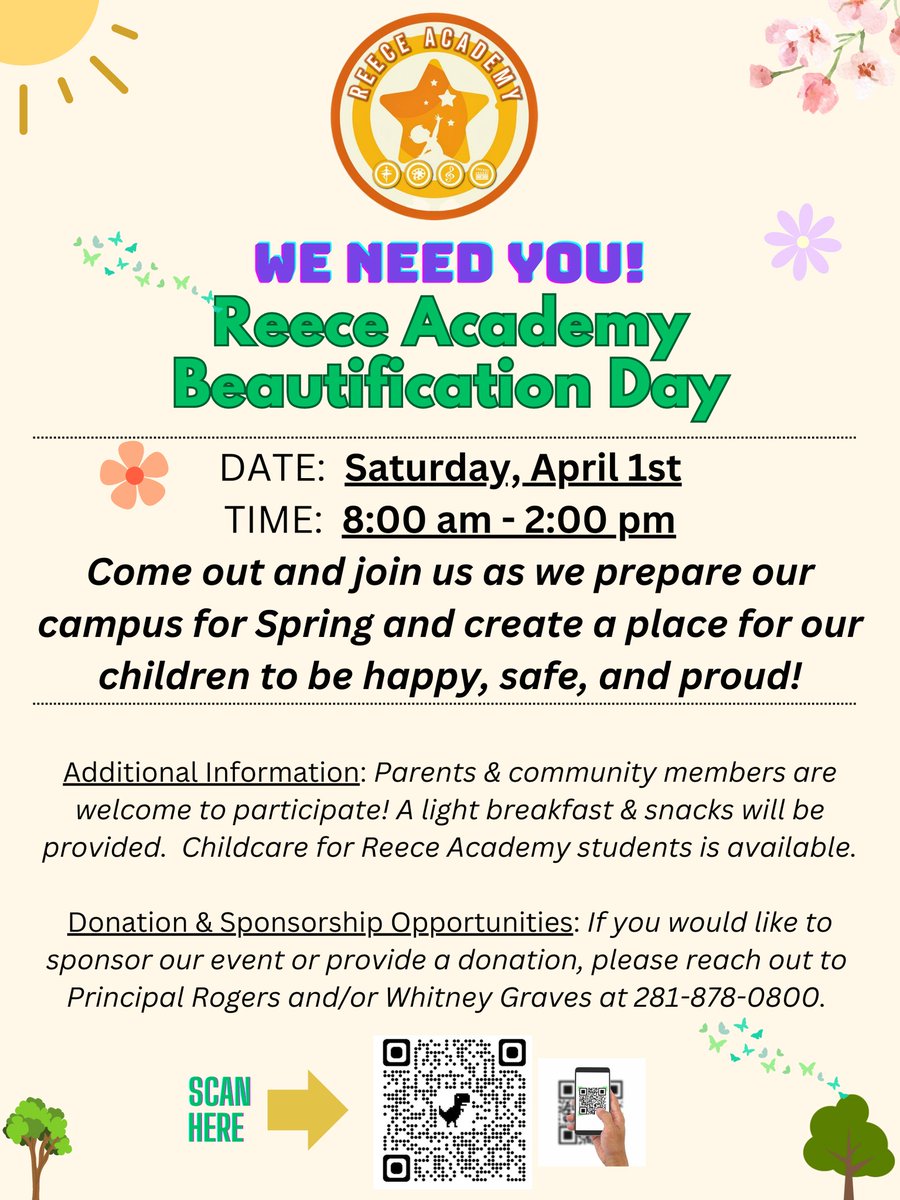 REECE ACADEMY

WE NEED YOU!
Reece Academy Beautification Day

DATE: Saturday, April 1st
TIME: 8:00 am - 2:00 pm

Come out and join us as we prepare our campus for Spring and create a place for our children to be happy, safe, and proud!

Additional Information: Parents & community members are welcome to participate! A light breakfast & snacks will be provided. Childcare for Reece Academy students is available.

Donation & Sponsorship Opportunities: If you would like to sponsor our event or provide a donation, please reach out to Principal Rogers and/or Whitney Graves at 281-878-0800.

SCAN HERE